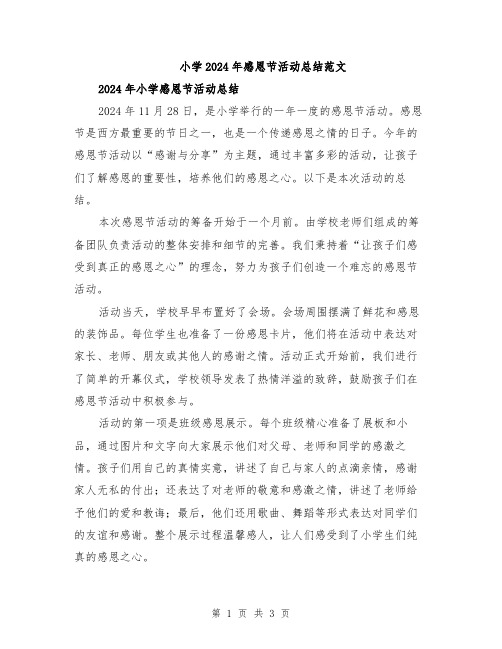 小学2024年感恩节活动总结范文

2024年小学感恩节活动总结

2024年11月28日，是小学举行的一年一度的感恩节活动。感恩节是西方最重要的节日之一，也是一个传递感恩之情的日子。今年的感恩节活动以“感谢与分享”为主题，通过丰富多彩的活动，让孩子们了解感恩的重要性，培养他们的感恩之心。以下是本次活动的总结。

本次感恩节活动的筹备开始于一个月前。由学校老师们组成的筹备团队负责活动的整体安排和细节的完善。我们秉持着“让孩子们感受到真正的感恩之心”的理念，努力为孩子们创造一个难忘的感恩节活动。

活动当天，学校早早布置好了会场。会场周围摆满了鲜花和感恩的装饰品。每位学生也准备了一份感恩卡片，他们将在活动中表达对家长、老师、朋友或其他人的感谢之情。活动正式开始前，我们进行了简单的开幕仪式，学校领导发表了热情洋溢的致辞，鼓励孩子们在感恩节活动中积极参与。

活动的第一项是班级感恩展示。每个班级精心准备了展板和小品，通过图片和文字向大家展示他们对父母、老师和同学的感激之情。孩子们用自己的真情实意，讲述了自己与家人的点滴亲情，感谢家人无私的付出；还表达了对老师的敬意和感激之情，讲述了老师给予他们的爱和教诲；最后，他们还用歌曲、舞蹈等形式表达对同学们的友谊和感谢。整个展示过程温馨感人，让人们感受到了小学生们纯真的感恩之心。

第 1 页 共 3 页